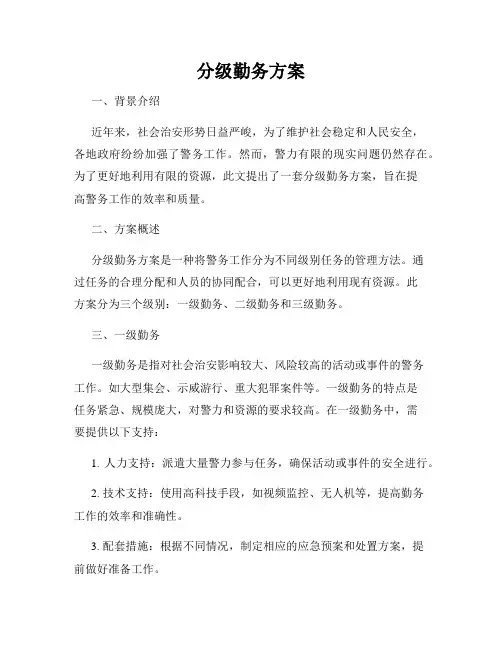 分级勤务方案

一、背景介绍

近年来，社会治安形势日益严峻，为了维护社会稳定和人民安全，各地政府纷纷加强了警务工作。然而，警力有限的现实问题仍然存在。为了更好地利用有限的资源，此文提出了一套分级勤务方案，旨在提高警务工作的效率和质量。

二、方案概述

分级勤务方案是一种将警务工作分为不同级别任务的管理方法。通过任务的合理分配和人员的协同配合，可以更好地利用现有资源。此方案分为三个级别：一级勤务、二级勤务和三级勤务。

三、一级勤务

一级勤务是指对社会治安影响较大、风险较高的活动或事件的警务工作。如大型集会、示威游行、重大犯罪案件等。一级勤务的特点是任务紧急、规模庞大，对警力和资源的要求较高。在一级勤务中，需要提供以下支持：

1. 人力支持：派遣大量警力参与任务，确保活动或事件的安全进行。

2. 技术支持：使用高科技手段，如视频监控、无人机等，提高勤务工作的效率和准确性。

3. 配套措施：根据不同情况，制定相应的应急预案和处置方案，提前做好准备工作。